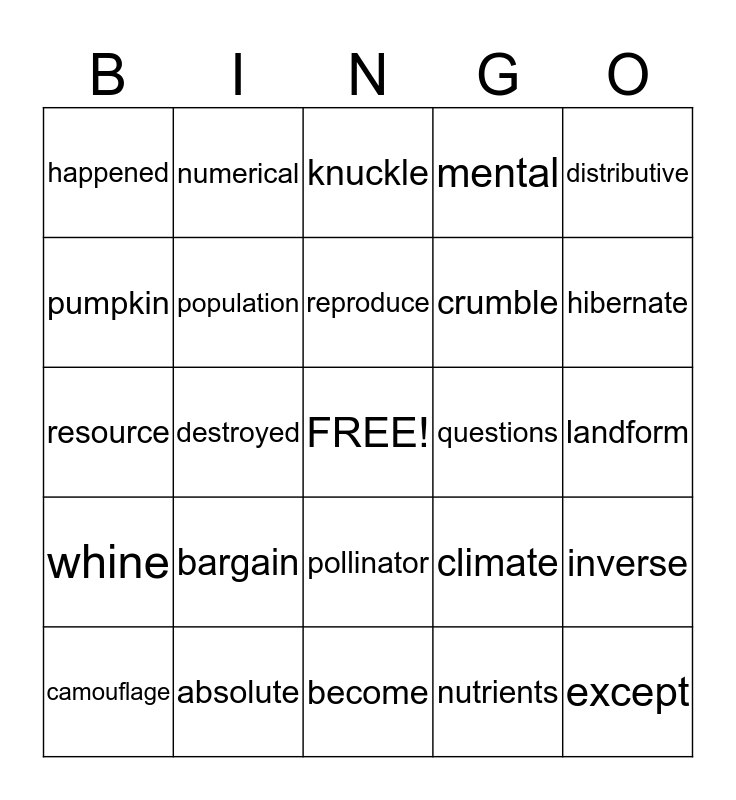 | B | I | N | G | O |
|---|---|---|---|---|
| happened | numerical | knuckle | mental | distributive |
| pumpkin | population | reproduce | crumble | hibernate |
| resource | destroyed | FREE! | questions | landform |
| whine | bargain | pollinator | climate | inverse |
| camouflage | absolute | become | nutrients | except |